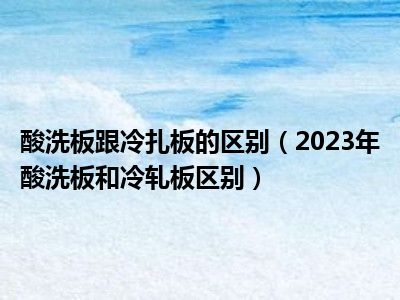 酸洗板跟冷扎板的区别（2023年酸洗板和冷轧板区别）